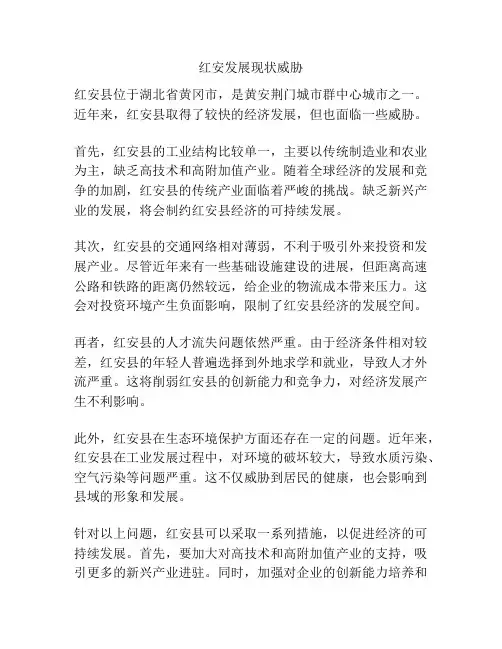 红安发展现状威胁

红安县位于湖北省黄冈市，是黄安荆门城市群中心城市之一。近年来，红安县取得了较快的经济发展，但也面临一些威胁。

首先，红安县的工业结构比较单一，主要以传统制造业和农业为主，缺乏高技术和高附加值产业。随着全球经济的发展和竞争的加剧，红安县的传统产业面临着严峻的挑战。缺乏新兴产业的发展，将会制约红安县经济的可持续发展。

其次，红安县的交通网络相对薄弱，不利于吸引外来投资和发展产业。尽管近年来有一些基础设施建设的进展，但距离高速公路和铁路的距离仍然较远，给企业的物流成本带来压力。这会对投资环境产生负面影响，限制了红安县经济的发展空间。

再者，红安县的人才流失问题依然严重。由于经济条件相对较差，红安县的年轻人普遍选择到外地求学和就业，导致人才外流严重。这将削弱红安县的创新能力和竞争力，对经济发展产生不利影响。

此外，红安县在生态环境保护方面还存在一定的问题。近年来，红安县在工业发展过程中，对环境的破坏较大，导致水质污染、空气污染等问题严重。这不仅威胁到居民的健康，也会影响到县域的形象和发展。

针对以上问题，红安县可以采取一系列措施，以促进经济的可持续发展。首先，要加大对高技术和高附加值产业的支持，吸引更多的新兴产业进驻。同时，加强对企业的创新能力培养和